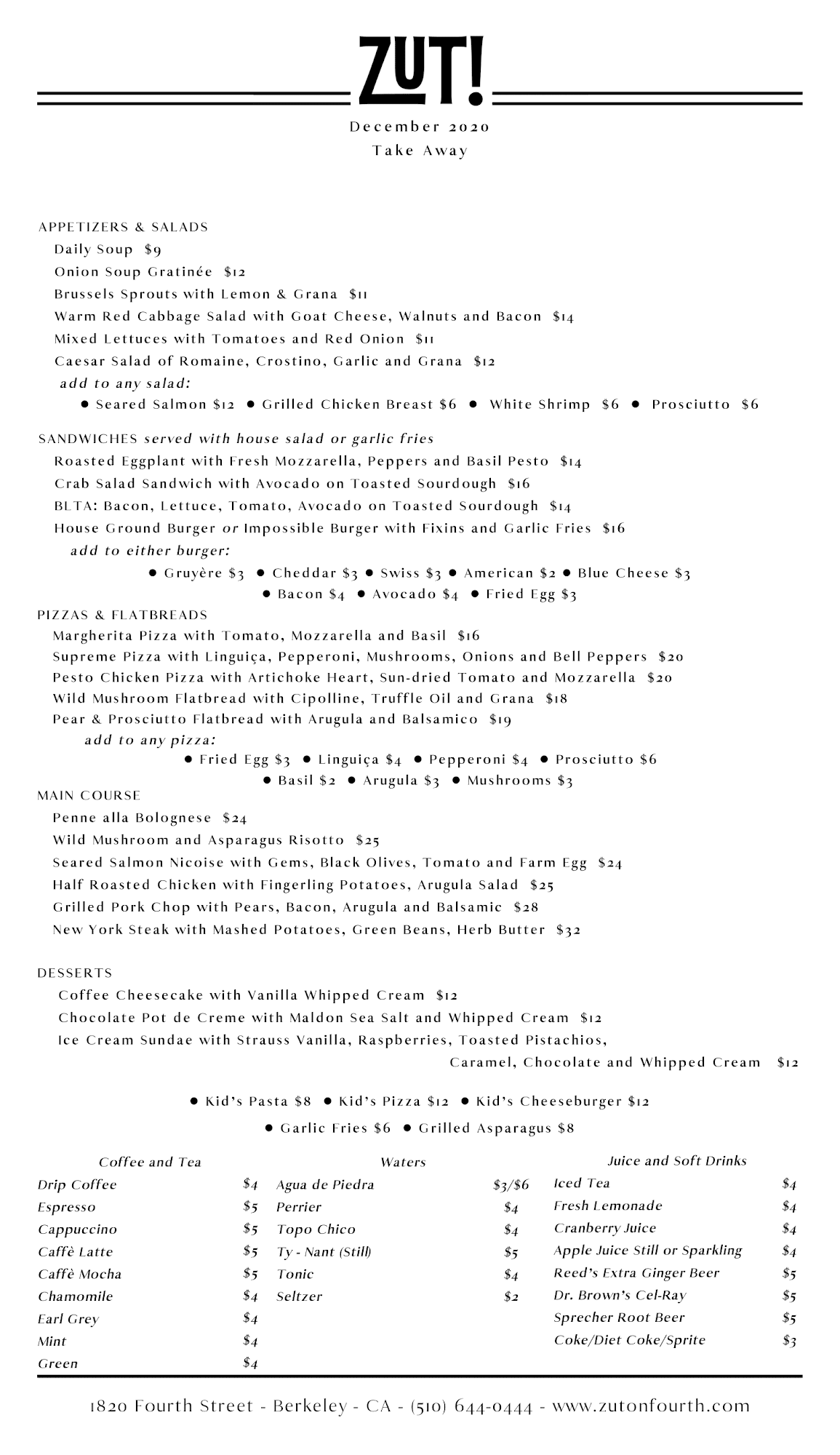 ZUT!

December 2020
Take Away

APPETIZERS & SALADS
Daily Soup $9
Onion Soup Gratinée $12
Brussels Sprouts with Lemon & Grana $11
Warm Red Cabbage Salad with Goat Cheese, Walnuts and Bacon $14
Mixed Lettuces with Tomatoes and Red Onion $11
Caesar Salad of Romaine, Crostino, Garlic and Grana $12
add to any salad:
● Seared Salmon $12 ● Grilled Chicken Breast $6 ● White Shrimp $6 ● Prosciutto $6

SANDWICHES served with house salad or garlic fries
Roasted Eggplant with Fresh Mozzarella, Peppers and Basil Pesto $14
Crab Salad Sandwich with Avocado on Toasted Sourdough $16
BLTA: Bacon, Lettuce, Tomato, Avocado on Toasted Sourdough $14
House Ground Burger or Impossible Burger with Fixins and Garlic Fries $16
add to either burger:
● Gruyère $3 ● Cheddar $3 ● Swiss $3 ● American $2 ● Blue Cheese $3
● Bacon $4 ● Avocado $4 ● Fried Egg $3

PIZZAS & FLATBREADS
Margherita Pizza with Tomato, Mozzarella and Basil $16
Supreme Pizza with Linguiça, Pepperoni, Mushrooms, Onions and Bell Peppers $20
Pesto Chicken Pizza with Artichoke Heart, Sun-dried Tomato and Mozzarella $20
Wild Mushroom Flatbread with Cipolline, Truffle Oil and Grana $18
Pear & Prosciutto Flatbread with Arugula and Balsamico $19
add to any pizza:
● Fried Egg $3 ● Linguiça $4 ● Pepperoni $4 ● Prosciutto $6
● Basil $2 ● Arugula $3 ● Mushrooms $3

MAIN COURSE
Penne alla Bolognese $24
Wild Mushroom and Asparagus Risotto $25
Seared Salmon Nicoise with Gems, Black Olives, Tomato and Farm Egg $24
Half Roasted Chicken with Fingerling Potatoes, Arugula Salad $25
Grilled Pork Chop with Pears, Bacon, Arugula and Balsamic $28
New York Steak with Mashed Potatoes, Green Beans, Herb Butter $32

DESSERTS
Coffee Cheesecake with Vanilla Whipped Cream $12
Chocolate Pot de Creme with Maldon Sea Salt and Whipped Cream $12
Ice Cream Sundae with Strauss Vanilla, Raspberries, Toasted Pistachios, Caramel, Chocolate and Whipped Cream $12

● Kid's Pasta $8 ● Kid's Pizza $12 ● Kid's Cheeseburger $12
● Garlic Fries $6 ● Grilled Asparagus $8

Coffee and Tea
| | |
|---|---|
| Drip Coffee | $4 |
| Espresso | $5 |
| Cappuccino | $5 |
| Caffè Latte | $5 |
| Caffè Mocha | $5 |
| Chamomile | $4 |
| Earl Grey | $4 |
| Mint | $4 |
| Green | $4 |

Waters
| | |
|---|---|
| Agua de Piedra | $3/$6 |
| Perrier | $4 |
| Topo Chico | $4 |
| Ty - Nant (Still) | $5 |
| Tonic | $4 |
| Seltzer | $2 |

Juice and Soft Drinks
| | |
|---|---|
| Iced Tea | $4 |
| Fresh Lemonade | $4 |
| Cranberry Juice | $4 |
| Apple Juice Still or Sparkling | $4 |
| Reed's Extra Ginger Beer | $5 |
| Dr. Brown's Cel-Ray | $5 |
| Sprecher Root Beer | $5 |
| Coke/Diet Coke/Sprite | $3 |

1820 Fourth Street - Berkeley - CA - (510) 644-0444 - www.zutonfourth.com